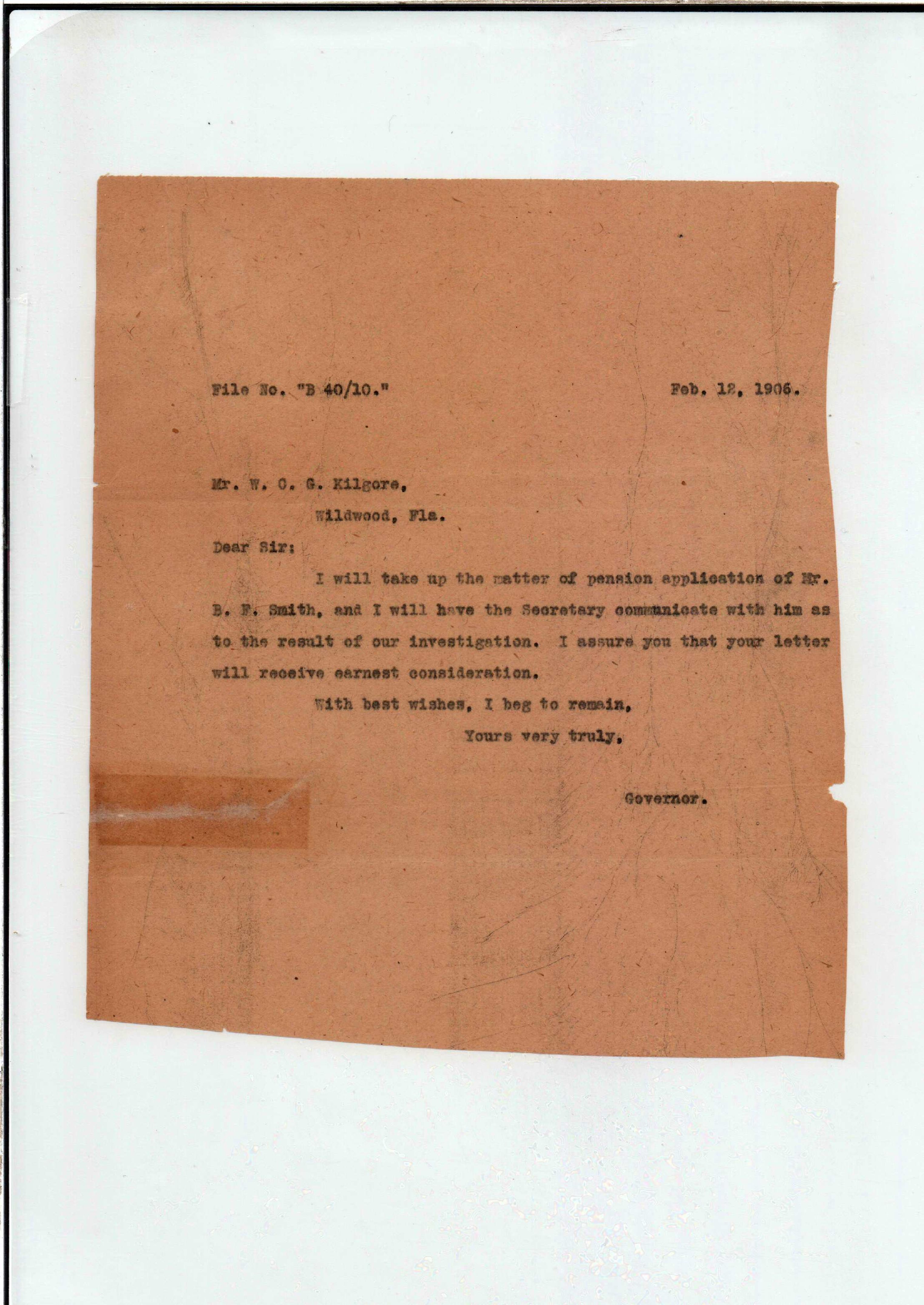 File No. "B 40/10."

Feb. 12, 1906.

Mr. W. C. G. Kilgore,

Wildwood, Fla.

Dear Sir:

I will take up the matter of pension application of Mr. B. F. Smith, and I will have the Secretary communicate with him as to the result of our investigation. I assure you that your letter will receive earnest consideration.

With best wishes, I beg to remain,

Yours very truly,

Governor.